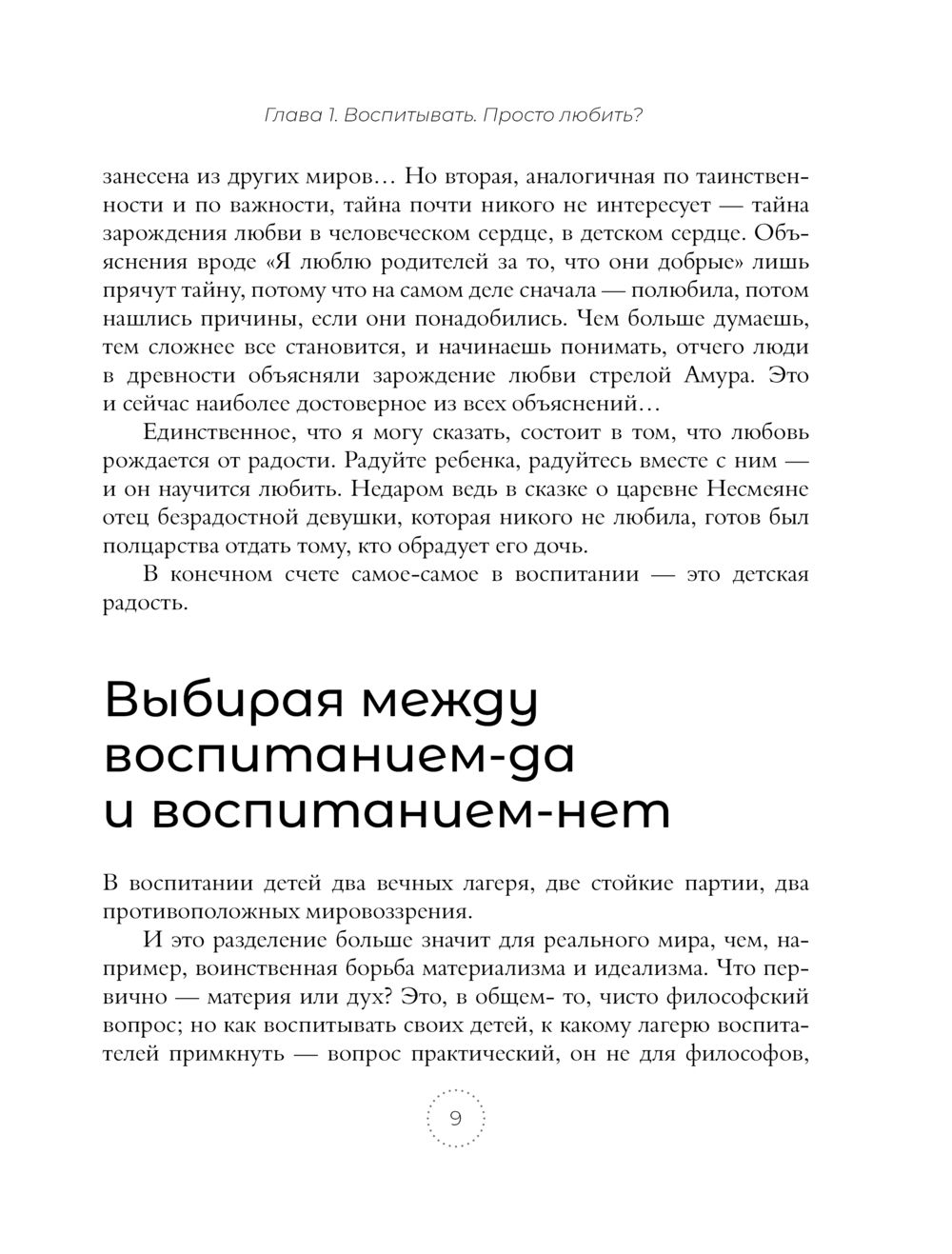 Глава 1. Воспитывать. Просто любить?

занесена из других миров… Но вторая, аналогичная по таинственности и по важности, тайна почти никого не интересует — тайна зарождения любви в человеческом сердце, в детском сердце. Объяснения вроде «Я люблю родителей за то, что они добрые» лишь прячут тайну, потому что на самом деле сначала — полюбила, потом нашлись причины, если они понадобились. Чем больше думаешь, тем сложнее все становится, и начинаешь понимать, отчего люди в древности объясняли зарождение любви стрелой Амура. Это и сейчас наиболее достоверное из всех объяснений…

Единственное, что я могу сказать, состоит в том, что любовь рождается от радости. Радуйте ребенка, радуйтесь вместе с ним — и он научится любить. Недаром ведь в сказке о царевне Несмеяне отец безрадостной девушки, которая никого не любила, готов был полцарства отдать тому, кто обрадует его дочь.

В конечном счете самое-самое в воспитании — это детская радость.

Выбирая между воспитанием-да и воспитанием-нет

В воспитании детей два вечных лагеря, две стойкие партии, два противоположных мировоззрения.

И это разделение больше значит для реального мира, чем, например, воинственная борьба материализма и идеализма. Что первично — материя или дух? Это, в общем- то, чисто философский вопрос; но как воспитывать своих детей, к какому лагерю воспитателей примкнуть — вопрос практический, он не для философов,

9